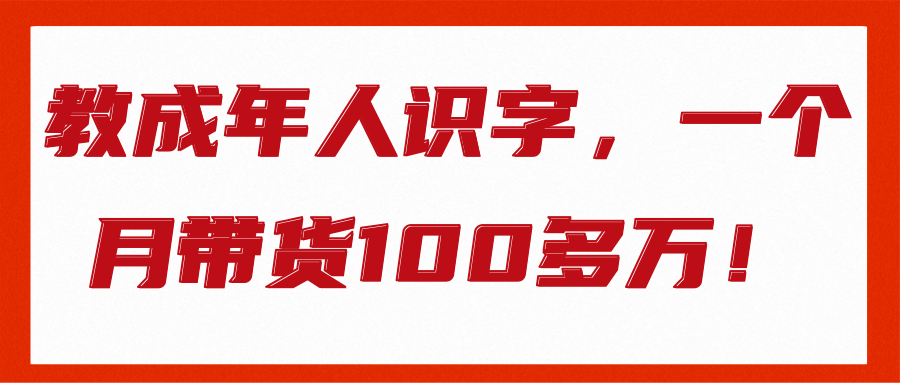 教成年人识字，一个月带货100多万！